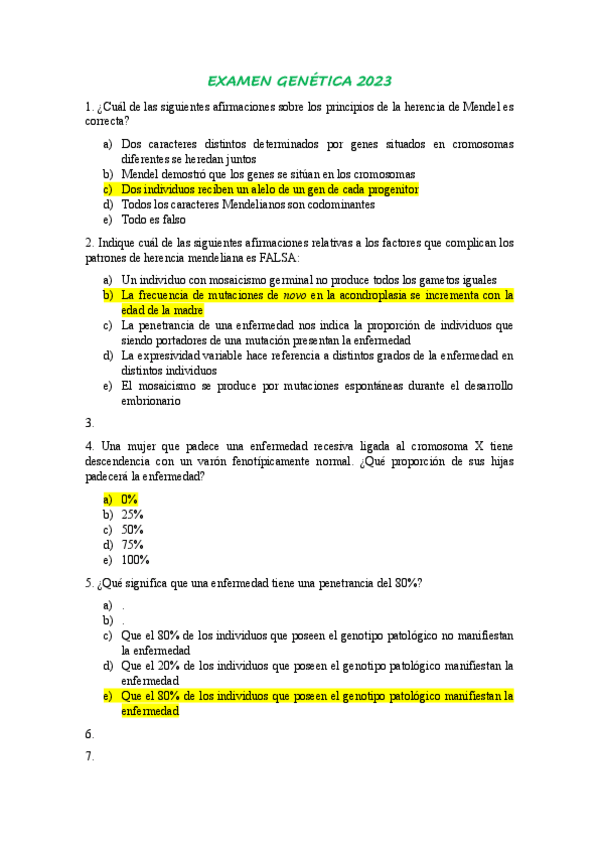 EXAMEN GENÉTICA 2023

1. ¿Cuál de las siguientes afirmaciones sobre los principios de la herencia de Mendel es correcta?

a) Dos caracteres distintos determinados por genes situados en cromosomas diferentes se heredan juntos
b) Mendel demostró que los genes se sitúan en los cromosomas
c) Dos individuos reciben un alelo de un gen de cada progenitor
d) Todos los caracteres Mendelianos son codominantes
e) Todo es falso

2. Indique cuál de las siguientes afirmaciones relativas a los factores que complican los patrones de herencia mendeliana es FALSA:

a) Un individuo con mosaicismo germinal no produce todos los gametos iguales
b) La frecuencia de mutaciones de novo en la acondroplasia se incrementa con la edad de la madre
c) La penetrancia de una enfermedad nos indica la proporción de individuos que siendo portadores de una mutación presentan la enfermedad
d) La expresividad variable hace referencia a distintos grados de la enfermedad en distintos individuos
e) El mosaicismo se produce por mutaciones espontáneas durante el desarrollo embrionario

3.

4. Una mujer que padece una enfermedad recesiva ligada al cromosoma X tiene descendencia con un varón fenotípicamente normal. ¿Qué proporción de sus hijas padecerá la enfermedad?

a) 0%
b) 25%
c) 50%
d) 75%
e) 100%

5. ¿Qué significa que una enfermedad tiene una penetrancia del 80%?

a) .
b) .
c) Que el 80% de los individuos que poseen el genotipo patológico no manifiestan la enfermedad
d) Que el 20% de los individuos que poseen el genotipo patológico manifiestan la enfermedad
e) Que el 80% de los individuos que poseen el genotipo patológico manifiestan la enfermedad

6.

7.